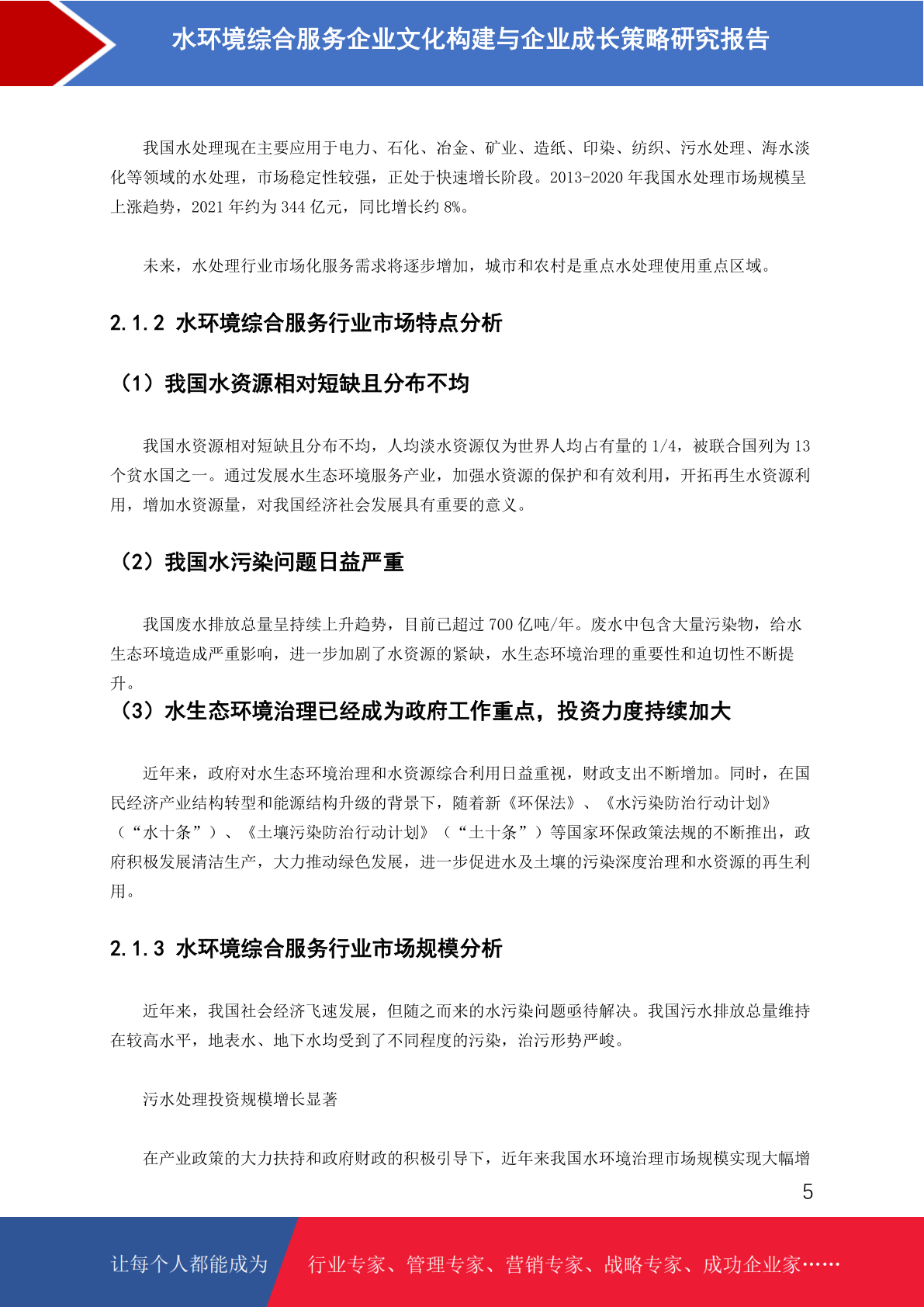 水环境综合服务企业文化构建与企业成长策略研究报告

我国水处理现在主要应用于电力、石化、冶金、矿业、造纸、印染、纺织、污水处理、海水淡化等领域的水处理，市场稳定性较强，正处于快速增长阶段。2013-2020 年我国水处理市场规模呈上涨趋势，2021 年约为 344 亿元，同比增长约 8%。

未来，水处理行业市场化服务需求将逐步增加，城市和农村是重点水处理使用重点区域。

2.1.2 水环境综合服务行业市场特点分析

（1）我国水资源相对短缺且分布不均

我国水资源相对短缺且分布不均，人均淡水资源仅为世界人均占有量的 1/4，被联合国列为 13 个贫水国之一。通过发展水生态环境服务产业，加强水资源的保护和有效利用，开拓再生水资源利用，增加水资源量，对我国经济社会发展具有重要的意义。

（2）我国水污染问题日益严重

我国废水排放总量呈持续上升趋势，目前已超过 700 亿吨/年。废水中包含大量污染物，给水生态环境造成严重影响，进一步加剧了水资源的紧缺，水生态环境治理的重要性和迫切性不断提升。

（3）水生态环境治理已经成为政府工作重点，投资力度持续加大

近年来，政府对水生态环境治理和水资源综合利用日益重视，财政支出不断增加。同时，在国民经济产业结构转型和能源结构升级的背景下，随着新《环保法》、《水污染防治行动计划》（“水十条”）、《土壤污染防治行动计划》（“土十条”）等国家环保政策法规的不断推出，政府积极发展清洁生产，大力推动绿色发展，进一步促进水及土壤的污染深度治理和水资源的再生利用。

2.1.3 水环境综合服务行业市场规模分析

近年来，我国社会经济飞速发展，但随之而来的水污染问题亟待解决。我国污水排放总量维持在较高水平，地表水、地下水均受到了不同程度的污染，治污形势严峻。

污水处理投资规模增长显著

在产业政策的大力扶持和政府财政的积极引导下，近年来我国水环境治理市场规模实现大幅增

5

让每个人都能成为　行业专家、管理专家、营销专家、战略专家、成功企业家……